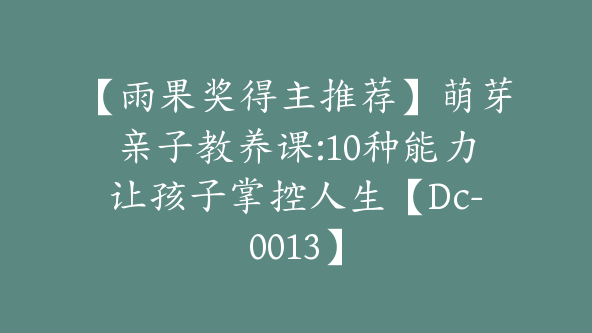 【雨果奖得主推荐】萌芽亲子教养课:10种能力让孩子掌控人生【Dc-0013】